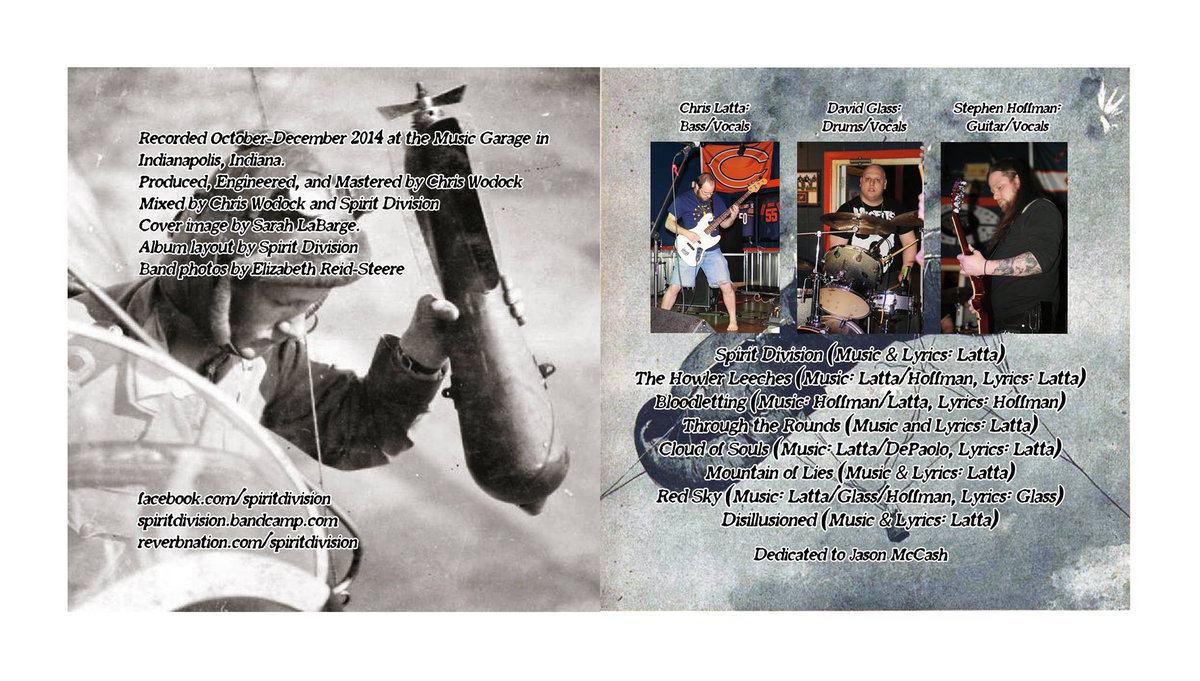 Recorded October-December 2014 at the Music Garage in Indianapolis, Indiana.
Produced, Engineered, and Mastered by Chris Wodock
Mixed by Chris Wodock and Spirit Division
Cover image by Sarah LaBarge.
Album layout by Spirit Division
Band photos by Elizabeth Reid-Steere

facebook.com/spiritdivision
spiritdivision.bandcamp.com
reverbnation.com/spiritdivision

Chris Latta:
Bass/Vocals

David Glass:
Drums/Vocals

Stephen Hoffman:
Guitar/Vocals

Spirit Division (Music & Lyrics: Latta)
The Howler Leeches (Music: Latta/Hoffman, Lyrics: Latta)
Bloodletting (Music: Hoffman/Latta, Lyrics: Hoffman)
Through the Rounds (Music and Lyrics: Latta)
Cloud of Souls (Music: Latta/DePaolo, Lyrics: Latta)
Mountain of Lies (Music & Lyrics: Latta)
Red Sky (Music: Latta/Glass/Hoffman, Lyrics: Glass)
Disillusioned (Music & Lyrics: Latta)

Dedicated to Jason McCash